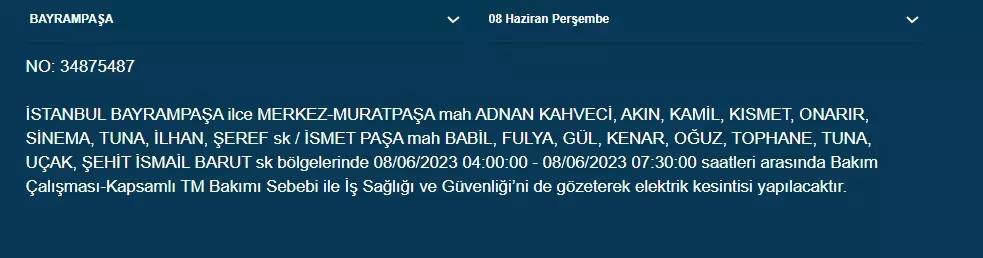 BAYRAMPAŞA

08 Haziran Perşembe

NO: 34875487

İSTANBUL BAYRAMPAŞA ilce MERKEZ-MURATPAŞA mah ADNAN KAHVECİ, AKIN, KAMİL, KISMET, ONARIR, SİNEMA, TUNA, İLHAN, ŞEREF sk / İSMET PAŞA mah BABİL, FULYA, GÜL, KENAR, OĞUZ, TOPHANE, TUNA, UÇAK, ŞEHİT İSMAİL BARUT sk bölgelerinde 08/06/2023 04:00:00 - 08/06/2023 07:30:00 saatleri arasında Bakım Çalışması-Kapsamlı TM Bakımı Sebebi ile İş Sağlığı ve Güvenliği'ni de gözeterek elektrik kesintisi yapılacaktır.